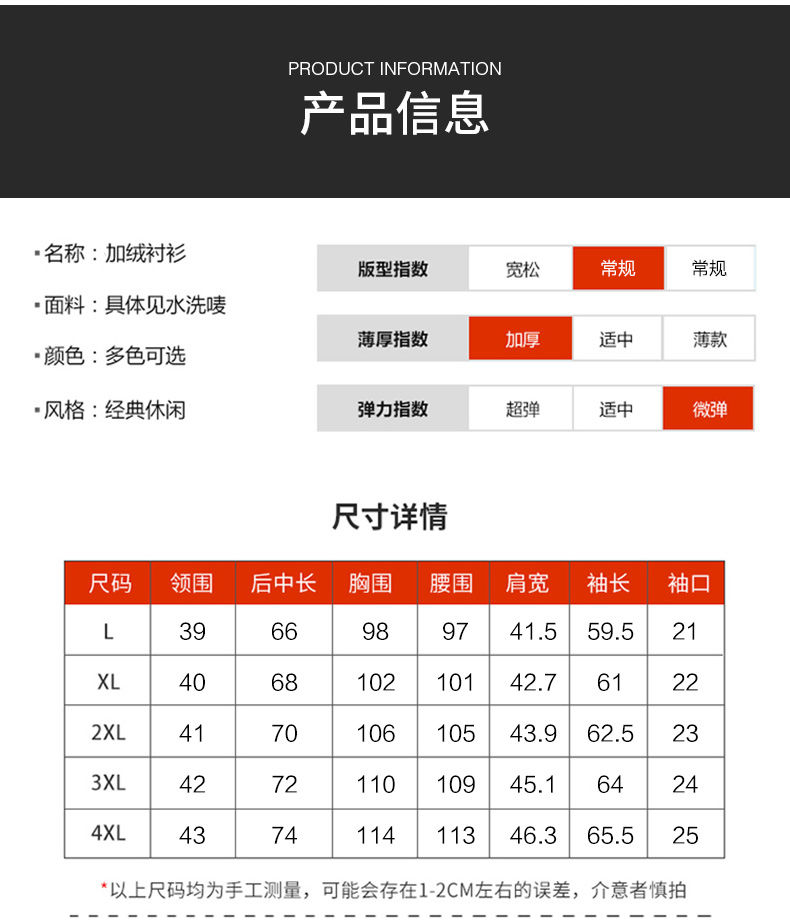 PRODUCT INFORMATION
产品信息

▪名称：加绒衬衫
▪面料：具体见水洗唛
▪颜色：多色可选
▪风格：经典休闲

| 版型指数 | 宽松 | 常规 | 常规 |
|---|---|---|---|
| 薄厚指数 | 加厚 | 适中 | 薄款 |
| 弹力指数 | 超弹 | 适中 | 微弹 |

尺寸详情

| 尺码 | 领围 | 后中长 | 胸围 | 腰围 | 肩宽 | 袖长 | 袖口 |
|---|---|---|---|---|---|---|---|
| L | 39 | 66 | 98 | 97 | 41.5 | 59.5 | 21 |
| XL | 40 | 68 | 102 | 101 | 42.7 | 61 | 22 |
| 2XL | 41 | 70 | 106 | 105 | 43.9 | 62.5 | 23 |
| 3XL | 42 | 72 | 110 | 109 | 45.1 | 64 | 24 |
| 4XL | 43 | 74 | 114 | 113 | 46.3 | 65.5 | 25 |

*以上尺码均为手工测量，可能会存在1-2CM左右的误差，介意者慎拍